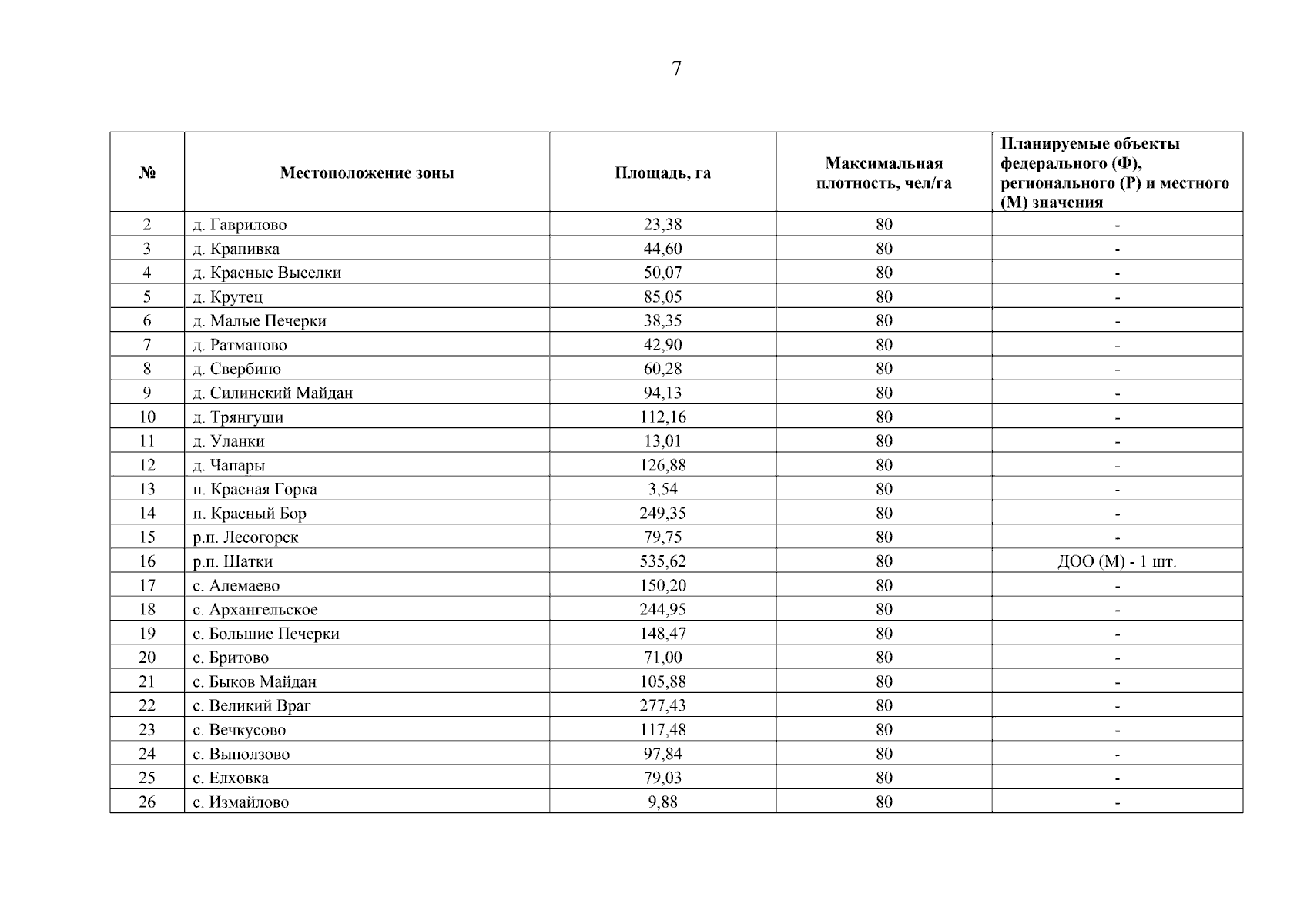 7

| № | Местоположение зоны | Площадь, га | Максимальная плотность, чел/га | Планируемые объекты федерального (Ф), регионального (Р) и местного (М) значения |
|---|---|---|---|---|
| 2 | д. Гаврилово | 23,38 | 80 | - |
| 3 | д. Крапивка | 44,60 | 80 | - |
| 4 | д. Красные Выселки | 50,07 | 80 | - |
| 5 | д. Крутец | 85,05 | 80 | - |
| 6 | д. Малые Печерки | 38,35 | 80 | - |
| 7 | д. Ратманово | 42,90 | 80 | - |
| 8 | д. Свербино | 60,28 | 80 | - |
| 9 | д. Силинский Майдан | 94,13 | 80 | - |
| 10 | д. Трянгуши | 112,16 | 80 | - |
| 11 | д. Уланки | 13,01 | 80 | - |
| 12 | д. Чапары | 126,88 | 80 | - |
| 13 | п. Красная Горка | 3,54 | 80 | - |
| 14 | п. Красный Бор | 249,35 | 80 | - |
| 15 | р.п. Лесогорск | 79,75 | 80 | - |
| 16 | р.п. Шатки | 535,62 | 80 | ДОО (М) - 1 шт. |
| 17 | с. Алемаево | 150,20 | 80 | - |
| 18 | с. Архангельское | 244,95 | 80 | - |
| 19 | с. Большие Печерки | 148,47 | 80 | - |
| 20 | с. Бритово | 71,00 | 80 | - |
| 21 | с. Быков Майдан | 105,88 | 80 | - |
| 22 | с. Великий Враг | 277,43 | 80 | - |
| 23 | с. Вечкусово | 117,48 | 80 | - |
| 24 | с. Выползово | 97,84 | 80 | - |
| 25 | с. Елховка | 79,03 | 80 | - |
| 26 | с. Измайлово | 9,88 | 80 | - |